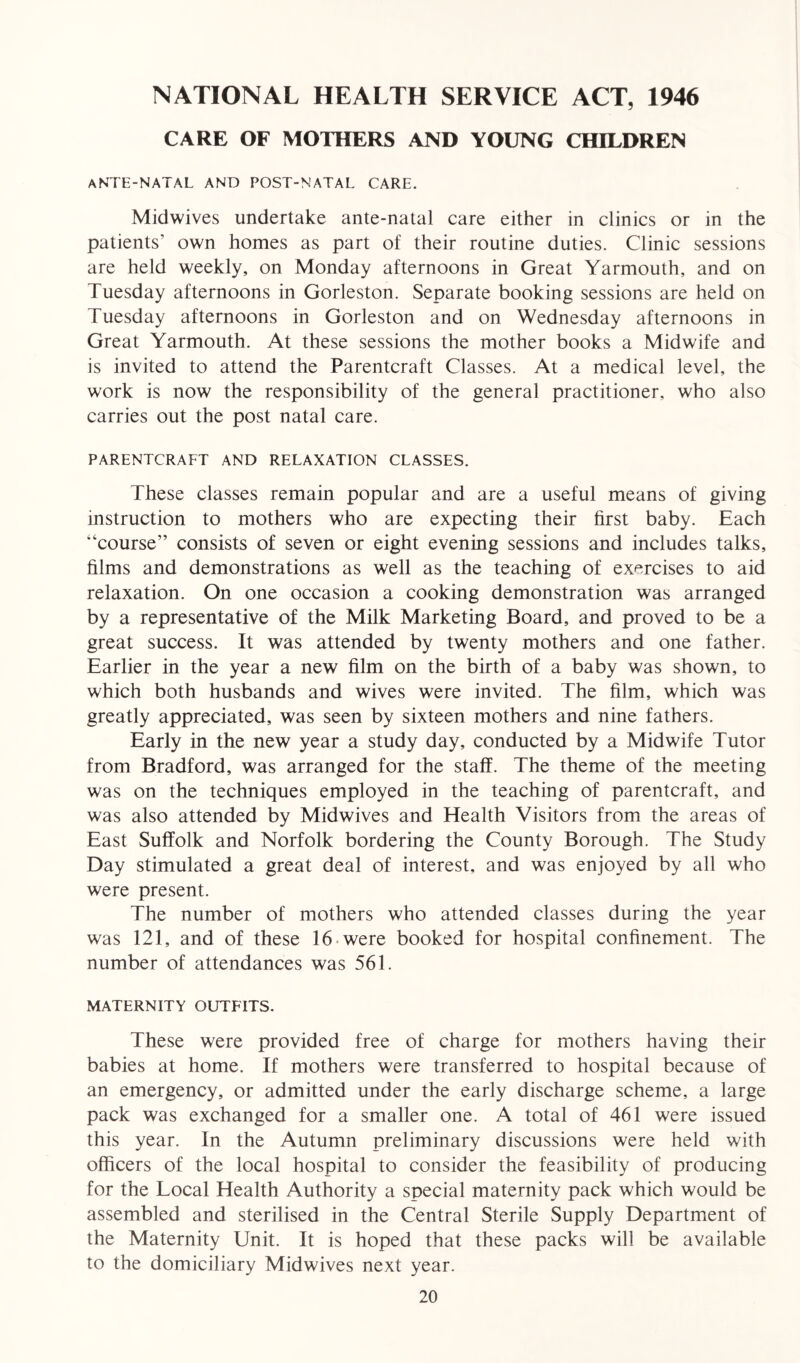 NATIONAL HEALTH SERVICE ACT, 1946

CARE OF MOTHERS AND YOUNG CHILDREN

ANTE-NATAL AND POST-NATAL CARE.

Midwives undertake ante-natal care either in clinics or in the patients' own homes as part of their routine duties. Clinic sessions are held weekly, on Monday afternoons in Great Yarmouth, and on Tuesday afternoons in Gorleston. Separate booking sessions are held on Tuesday afternoons in Gorleston and on Wednesday afternoons in Great Yarmouth. At these sessions the mother books a Midwife and is invited to attend the Parentcraft Classes. At a medical level, the work is now the responsibility of the general practitioner, who also carries out the post natal care.

PARENTCRAFT AND RELAXATION CLASSES.

These classes remain popular and are a useful means of giving instruction to mothers who are expecting their first baby. Each "course" consists of seven or eight evening sessions and includes talks, films and demonstrations as well as the teaching of exercises to aid relaxation. On one occasion a cooking demonstration was arranged by a representative of the Milk Marketing Board, and proved to be a great success. It was attended by twenty mothers and one father. Earlier in the year a new film on the birth of a baby was shown, to which both husbands and wives were invited. The film, which was greatly appreciated, was seen by sixteen mothers and nine fathers.

Early in the new year a study day, conducted by a Midwife Tutor from Bradford, was arranged for the staff. The theme of the meeting was on the techniques employed in the teaching of parentcraft, and was also attended by Midwives and Health Visitors from the areas of East Suffolk and Norfolk bordering the County Borough. The Study Day stimulated a great deal of interest, and was enjoyed by all who were present.

The number of mothers who attended classes during the year was 121, and of these 16 were booked for hospital confinement. The number of attendances was 561.

MATERNITY OUTFITS.

These were provided free of charge for mothers having their babies at home. If mothers were transferred to hospital because of an emergency, or admitted under the early discharge scheme, a large pack was exchanged for a smaller one. A total of 461 were issued this year. In the Autumn preliminary discussions were held with officers of the local hospital to consider the feasibility of producing for the Local Health Authority a special maternity pack which would be assembled and sterilised in the Central Sterile Supply Department of the Maternity Unit. It is hoped that these packs will be available to the domiciliary Midwives next year.

20